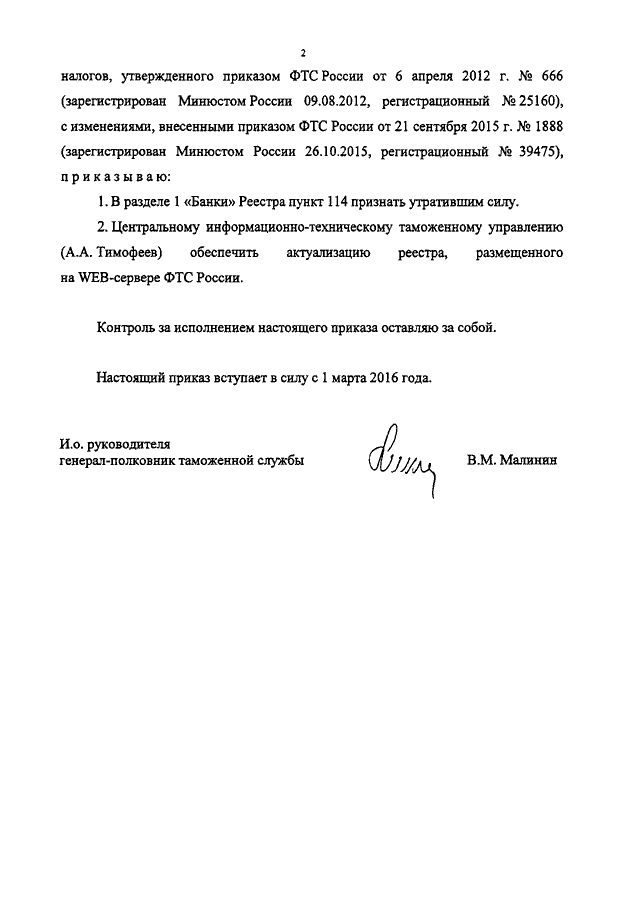 2

налогов, утвержденного приказом ФТС России от 6 апреля 2012 г. № 666 (зарегистрирован Минюстом России 09.08.2012, регистрационный № 25160), с изменениями, внесенными приказом ФТС России от 21 сентября 2015 г. № 1888 (зарегистрирован Минюстом России 26.10.2015, регистрационный № 39475), п р и к а з ы в а ю:

1. В разделе 1 «Банки» Реестра пункт 114 признать утратившим силу.

2. Центральному информационно-техническому таможенному управлению (А.А. Тимофеев) обеспечить актуализацию реестра, размещенного на WEB-сервере ФТС России.

Контроль за исполнением настоящего приказа оставляю за собой.

Настоящий приказ вступает в силу с 1 марта 2016 года.

И.о. руководителя
генерал-полковник таможенной службы

В.М. Малинин